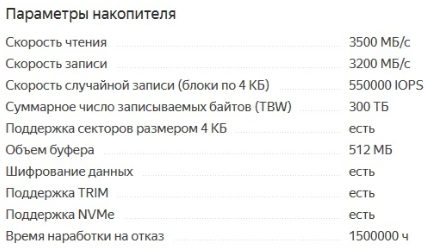 Параметры накопителя

| | |
|---|---|
| Скорость чтения | 3500 МБ/с |
| Скорость записи | 3200 МБ/с |
| Скорость случайной записи (блоки по 4 КБ) | 550000 IOPS |
| Суммарное число записываемых байтов (TBW) | 300 ТБ |
| Поддержка секторов размером 4 КБ | есть |
| Объем буфера | 512 МБ |
| Шифрование данных | есть |
| Поддержка TRIM | есть |
| Поддержка NVMe | есть |
| Время наработки на отказ | 1500000 ч |